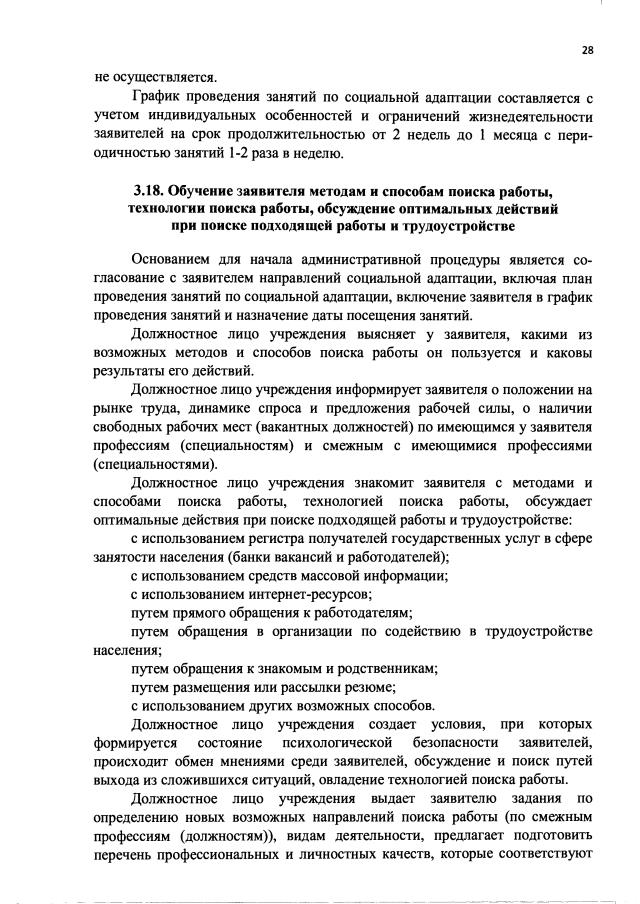 28

не осуществляется.

График проведения занятий по социальной адаптации составляется с учетом индивидуальных особенностей и ограничений жизнедеятельности заявителей на срок продолжительностью от 2 недель до 1 месяца с периодичностью занятий 1-2 раза в неделю.

3.18. Обучение заявителя методам и способам поиска работы, технологии поиска работы, обсуждение оптимальных действий при поиске подходящей работы и трудоустройстве

Основанием для начала административной процедуры является согласование с заявителем направлений социальной адаптации, включая план проведения занятий по социальной адаптации, включение заявителя в график проведения занятий и назначение даты посещения занятий.

Должностное лицо учреждения выясняет у заявителя, какими из возможных методов и способов поиска работы он пользуется и каковы результаты его действий.

Должностное лицо учреждения информирует заявителя о положении на рынке труда, динамике спроса и предложения рабочей силы, о наличии свободных рабочих мест (вакантных должностей) по имеющимся у заявителя профессиям (специальностям) и смежным с имеющимися профессиями (специальностями).

Должностное лицо учреждения знакомит заявителя с методами и способами поиска работы, технологией поиска работы, обсуждает оптимальные действия при поиске подходящей работы и трудоустройстве:

с использованием регистра получателей государственных услуг в сфере занятости населения (банки вакансий и работодателей);

с использованием средств массовой информации;

с использованием интернет-ресурсов;

путем прямого обращения к работодателям;

путем обращения в организации по содействию в трудоустройстве населения;

путем обращения к знакомым и родственникам;

путем размещения или рассылки резюме;

с использованием других возможных способов.

Должностное лицо учреждения создает условия, при которых формируется состояние психологической безопасности заявителей, происходит обмен мнениями среди заявителей, обсуждение и поиск путей выхода из сложившихся ситуаций, овладение технологией поиска работы.

Должностное лицо учреждения выдает заявителю задания по определению новых возможных направлений поиска работы (по смежным профессиям (должностям)), видам деятельности, предлагает подготовить перечень профессиональных и личностных качеств, которые соответствуют